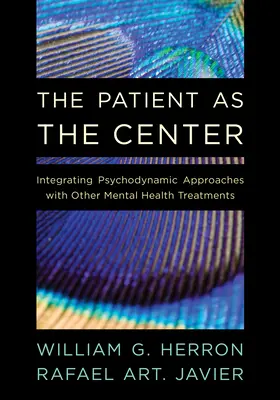 THE PATIENT AS THE CENTER

Integrating Psychodynamic Approaches with Other Mental Health Treatments

WILLIAM G. HERRON
RAFAEL ART. JAVIER